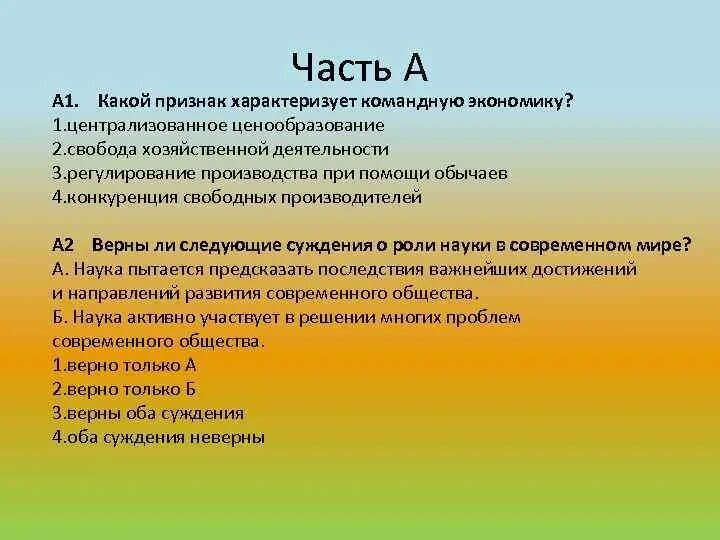 Часть А

А1. Какой признак характеризует командную экономику?
1.централизованное ценообразование
2.свобода хозяйственной деятельности
3.регулирование производства при помощи обычаев
4.конкуренция свободных производителей

А2 Верны ли следующие суждения о роли науки в современном мире?
А. Наука пытается предсказать последствия важнейших достижений и направлений развития современного общества.
Б. Наука активно участвует в решении многих проблем современного общества.
1.верно только А
2.верно только Б
3.верны оба суждения
4.оба суждения неверны